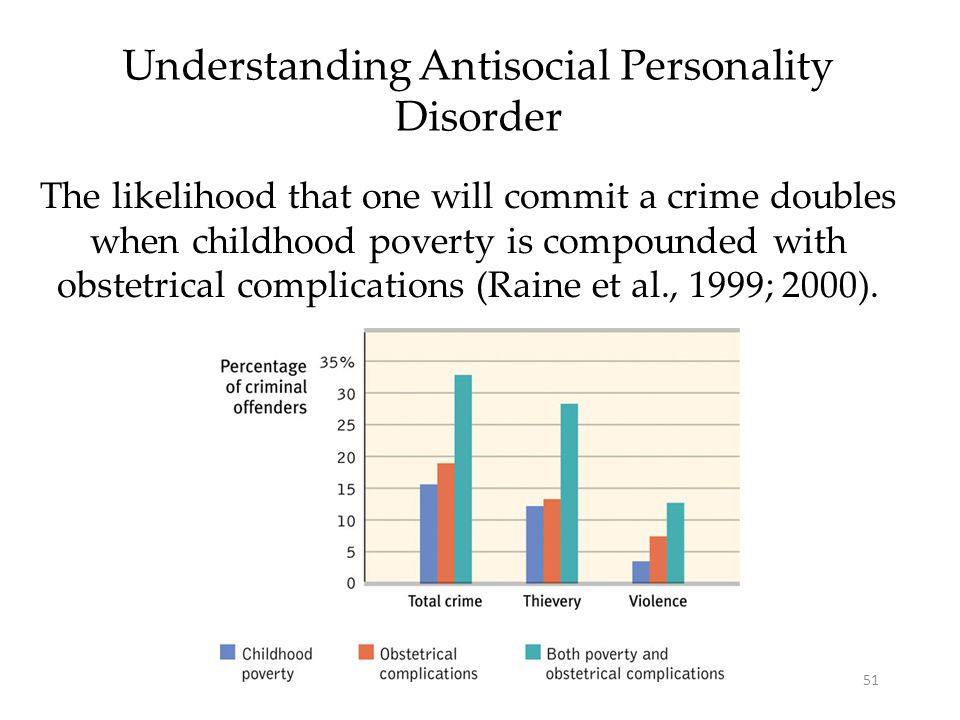 Understanding Antisocial Personality Disorder

The likelihood that one will commit a crime doubles when childhood poverty is compounded with obstetrical complications (Raine et al., 1999; 2000).

Percentage of criminal offenders

35%
30
25
20
15
10
5
0

Total crime
Thievery
Violence

Childhood poverty
Obstetrical complications
Both poverty and obstetrical complications

51